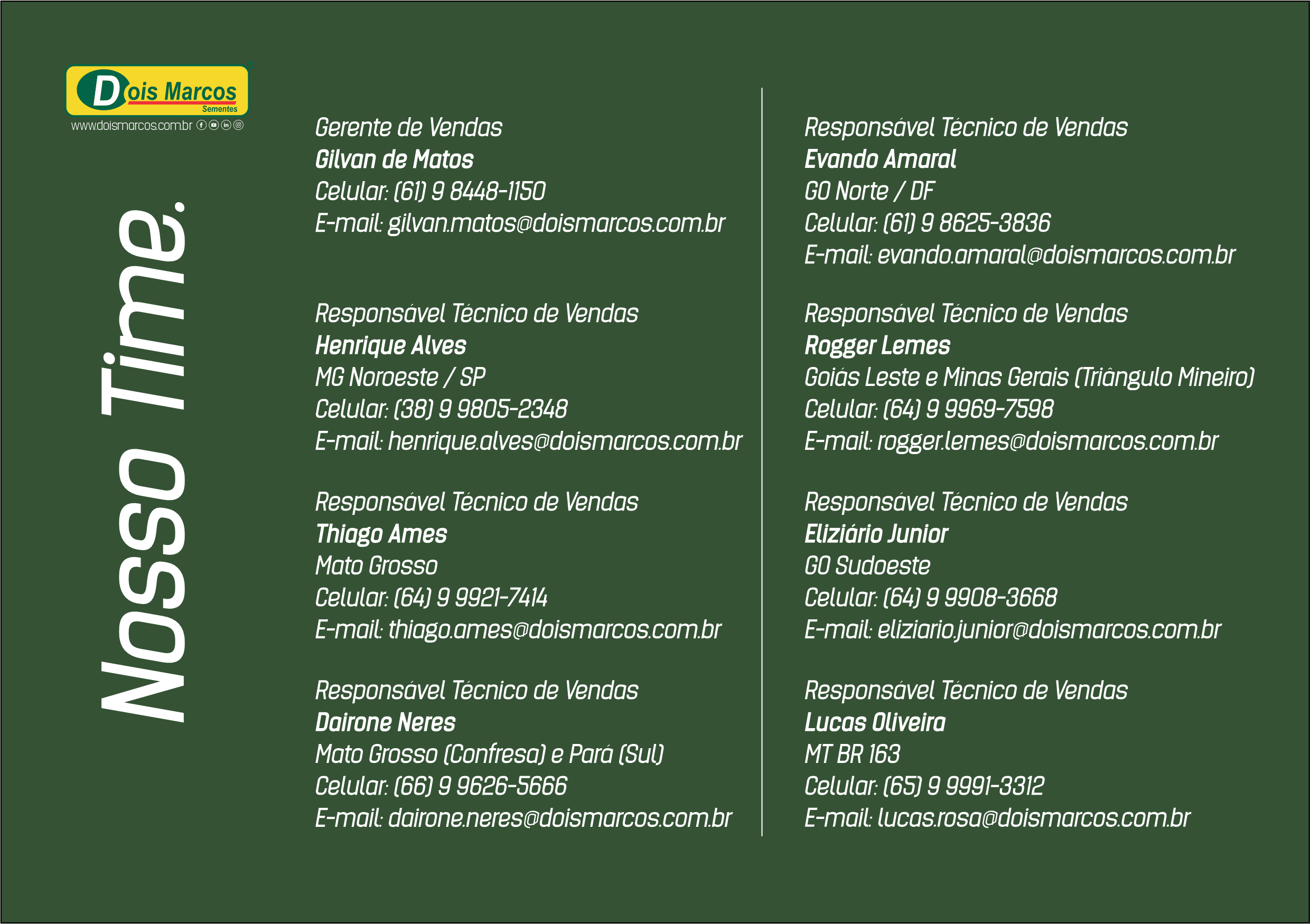 Dois Marcos
Sementes
www.doismarcos.com.br

Nosso Time.

Gerente de Vendas
Gilvan de Matos
Celular: (61) 9 8448-1150
E-mail: gilvan.matos@doismarcos.com.br

Responsável Técnico de Vendas
Henrique Alves
MG Noroeste / SP
Celular: (38) 9 9805-2348
E-mail: henrique.alves@doismarcos.com.br

Responsável Técnico de Vendas
Thiago Ames
Mato Grosso
Celular: (64) 9 9921-7414
E-mail: thiago.ames@doismarcos.com.br

Responsável Técnico de Vendas
Dairone Neres
Mato Grosso (Confresa) e Pará (Sul)
Celular: (66) 9 9626-5666
E-mail: dairone.neres@doismarcos.com.br

Responsável Técnico de Vendas
Evando Amaral
GO Norte / DF
Celular: (61) 9 8625-3836
E-mail: evando.amaral@doismarcos.com.br

Responsável Técnico de Vendas
Rogger Lemes
Goiás Leste e Minas Gerais (Triângulo Mineiro)
Celular: (64) 9 9969-7598
E-mail: rogger.lemes@doismarcos.com.br

Responsável Técnico de Vendas
Eliziário Junior
GO Sudoeste
Celular: (64) 9 9908-3668
E-mail: eliziario.junior@doismarcos.com.br

Responsável Técnico de Vendas
Lucas Oliveira
MT BR 163
Celular: (65) 9 9991-3312
E-mail: lucas.rosa@doismarcos.com.br